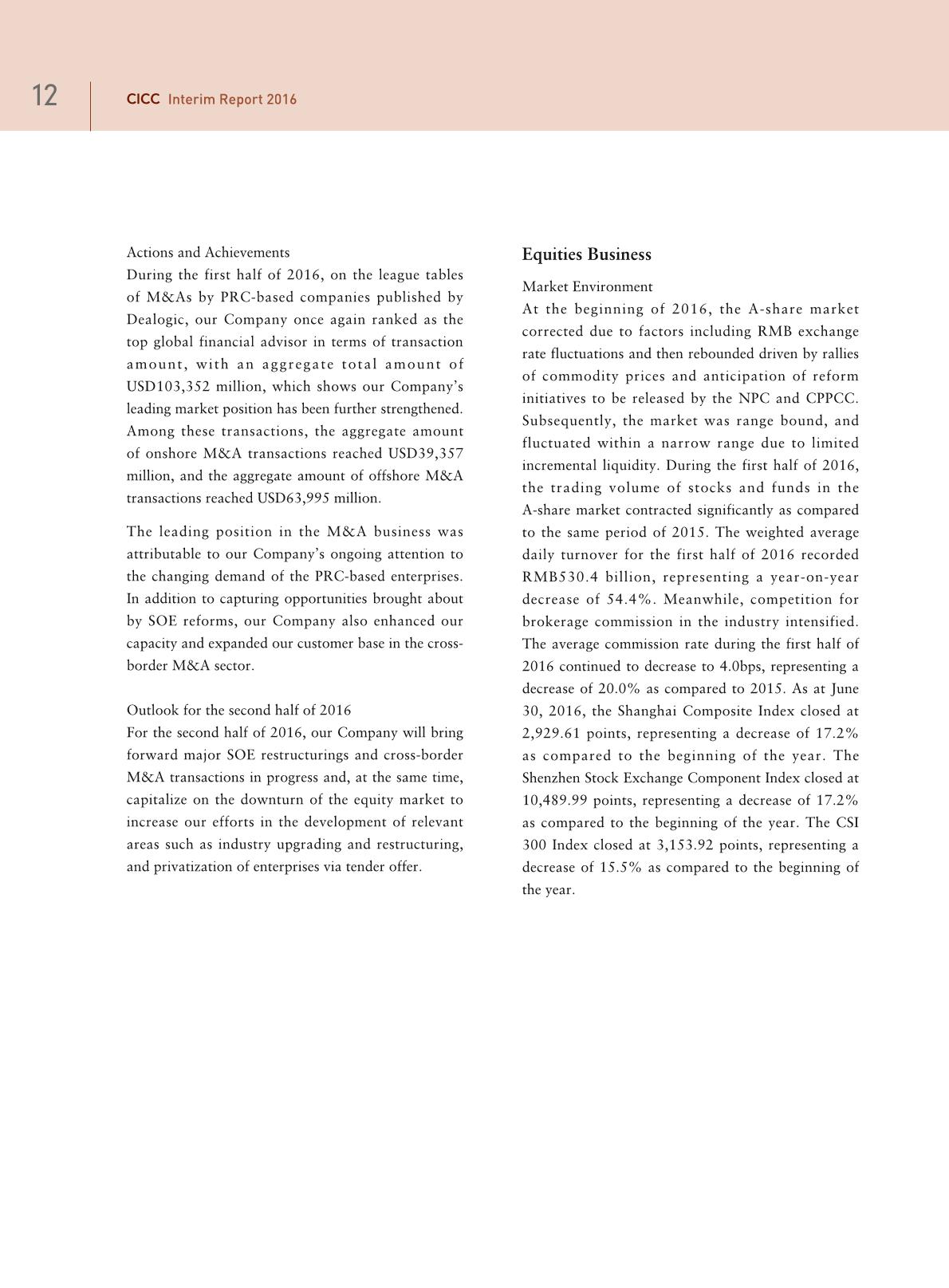 12 CICC Interim Report 2016

Actions and Achievements
During the first half of 2016, on the league tables of M&As by PRC-based companies published by Dealogic, our Company once again ranked as the top global financial advisor in terms of transaction amount, with an aggregate total amount of USD103,352 million, which shows our Company's leading market position has been further strengthened. Among these transactions, the aggregate amount of onshore M&A transactions reached USD39,357 million, and the aggregate amount of offshore M&A transactions reached USD63,995 million.

The leading position in the M&A business was attributable to our Company's ongoing attention to the changing demand of the PRC-based enterprises. In addition to capturing opportunities brought about by SOE reforms, our Company also enhanced our capacity and expanded our customer base in the cross-border M&A sector.

Outlook for the second half of 2016
For the second half of 2016, our Company will bring forward major SOE restructurings and cross-border M&A transactions in progress and, at the same time, capitalize on the downturn of the equity market to increase our efforts in the development of relevant areas such as industry upgrading and restructuring, and privatization of enterprises via tender offer.

Equities Business

Market Environment
At the beginning of 2016, the A-share market corrected due to factors including RMB exchange rate fluctuations and then rebounded driven by rallies of commodity prices and anticipation of reform initiatives to be released by the NPC and CPPCC. Subsequently, the market was range bound, and fluctuated within a narrow range due to limited incremental liquidity. During the first half of 2016, the trading volume of stocks and funds in the A-share market contracted significantly as compared to the same period of 2015. The weighted average daily turnover for the first half of 2016 recorded RMB530.4 billion, representing a year-on-year decrease of 54.4%. Meanwhile, competition for brokerage commission in the industry intensified. The average commission rate during the first half of 2016 continued to decrease to 4.0bps, representing a decrease of 20.0% as compared to 2015. As at June 30, 2016, the Shanghai Composite Index closed at 2,929.61 points, representing a decrease of 17.2% as compared to the beginning of the year. The Shenzhen Stock Exchange Component Index closed at 10,489.99 points, representing a decrease of 17.2% as compared to the beginning of the year. The CSI 300 Index closed at 3,153.92 points, representing a decrease of 15.5% as compared to the beginning of the year.